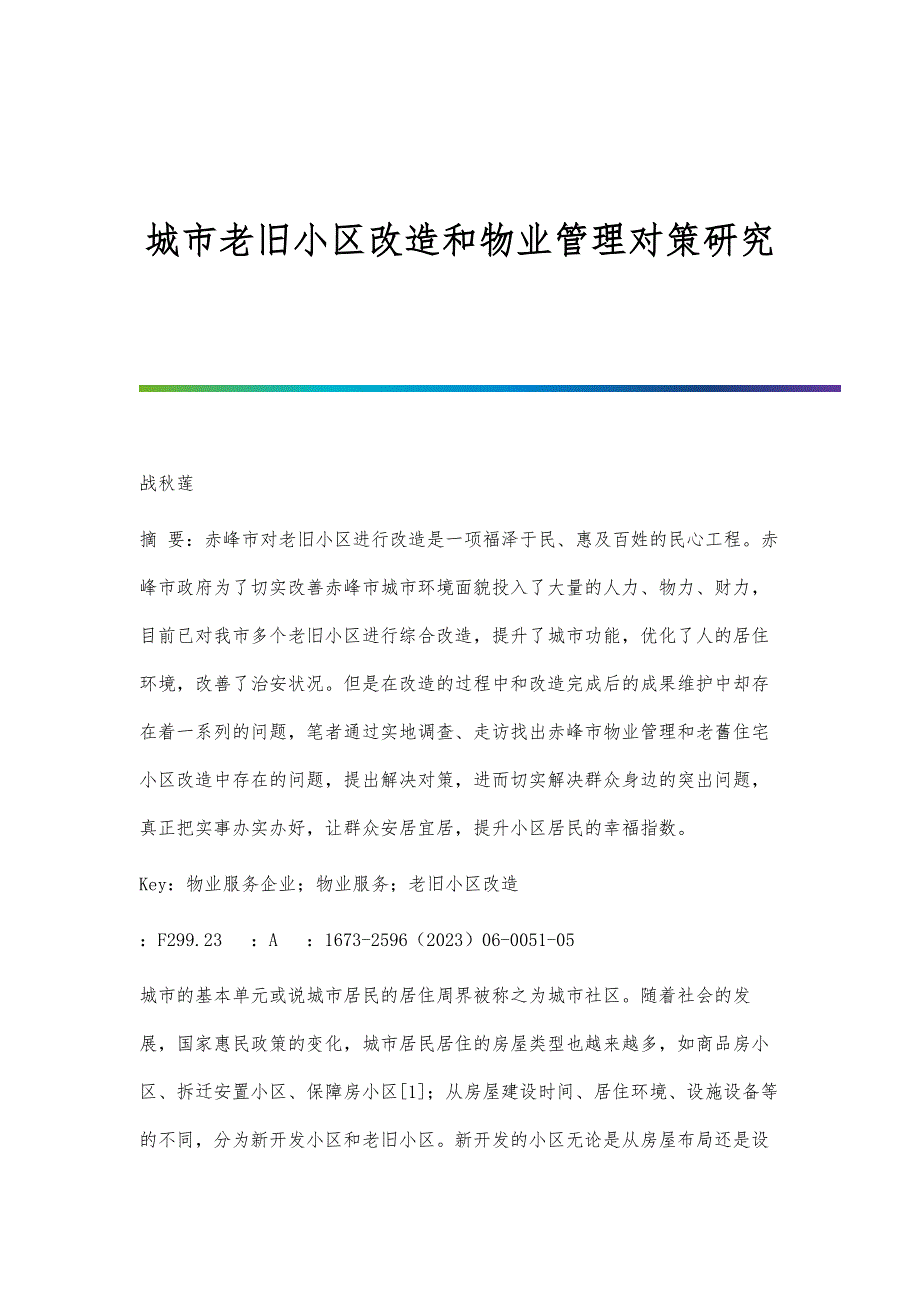 城市老旧小区改造和物业管理对策研究

战秋莲

摘 要：赤峰市对老旧小区进行改造是一项福泽于民、惠及百姓的民心工程。赤峰市政府为了切实改善赤峰市城市环境面貌投入了大量的人力、物力、财力，目前已对我市多个老旧小区进行综合改造，提升了城市功能，优化了人的居住环境，改善了治安状况。但是在改造的过程中和改造完成后的成果维护中却存在着一系列的问题，笔者通过实地调查、走访找出赤峰市物业管理和老舊住宅小区改造中存在的问题，提出解决对策，进而切实解决群众身边的突出问题，真正把实事办实办好，让群众安居宜居，提升小区居民的幸福指数。

Key：物业服务企业；物业服务；老旧小区改造

：F299.23 ：A ：1673-2596（2023）06-0051-05

城市的基本单元或说城市居民的居住周界被称之为城市社区。随着社会的发展，国家惠民政策的变化，城市居民居住的房屋类型也越来越多，如商品房小区、拆迁安置小区、保障房小区[1]；从房屋建设时间、居住环境、设施设备等的不同，分为新开发小区和老旧小区。新开发的小区无论是从房屋布局还是设